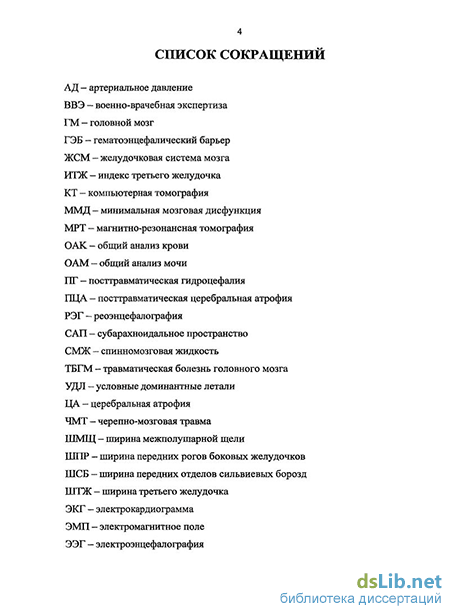 4

СПИСОК СОКРАЩЕНИЙ

АД – артериальное давление

ВВЭ – военно-врачебная экспертиза

ГМ – головной мозг

ГЭБ – гематоэнцефалический барьер

ЖСМ – желудочковая система мозга

ИТЖ – индекс третьего желудочка

КТ – компьютерная томография

ММД – минимальная мозговая дисфункция

МРТ – магнитно-резонансная томография

ОАК – общий анализ крови

ОАМ – общий анализ мочи

ПГ – посттравматическая гидроцефалия

ПЦА – посттравматическая церебральная атрофия

РЭГ – реоэнцефалография

САП – субарахноидальное пространство

СМЖ – спинномозговая жидкость

ТБГМ – травматическая болезнь головного мозга

УДЛ – условные доминантные летали

ЦА – церебральная атрофия

ЧМТ – черепно-мозговая травма

ШМЩ – ширина межполушарной щели

ШПР – ширина передних рогов боковых желудочков

ШСБ – ширина передних отделов сильвиевых борозд

ШТЖ – ширина третьего желудочка

ЭКГ – электрокардиограмма

ЭМП – электромагнитное поле

ЭЭГ – электроэнцефалография

dsLib.net
библиотека диссертаций